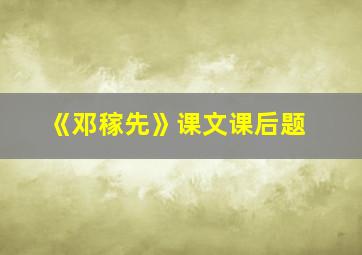 《邓稼先》课文课后题